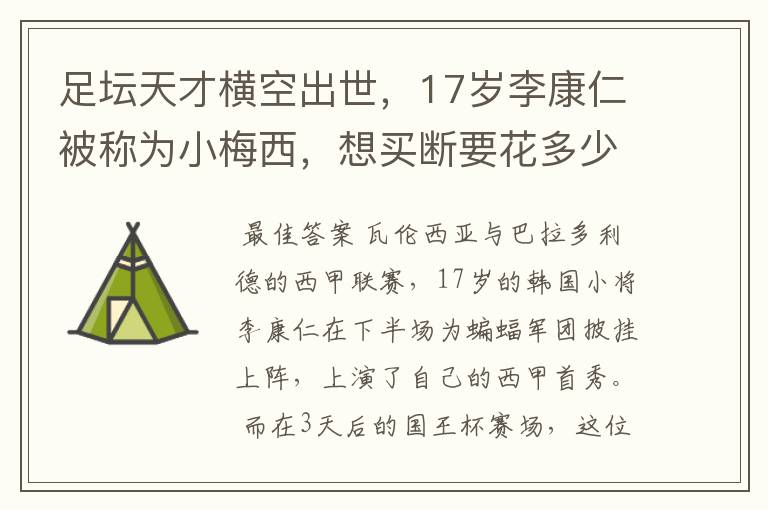 足坛天才横空出世，17岁李康仁被称为小梅西，想买断要花多少

最佳答案 瓦伦西亚与巴拉多利德的西甲联赛，17岁的韩国小将李康仁在下半场为蝙蝠军团披挂上阵，上演了自己的西甲首秀。而在3天后的国王杯赛场，这位